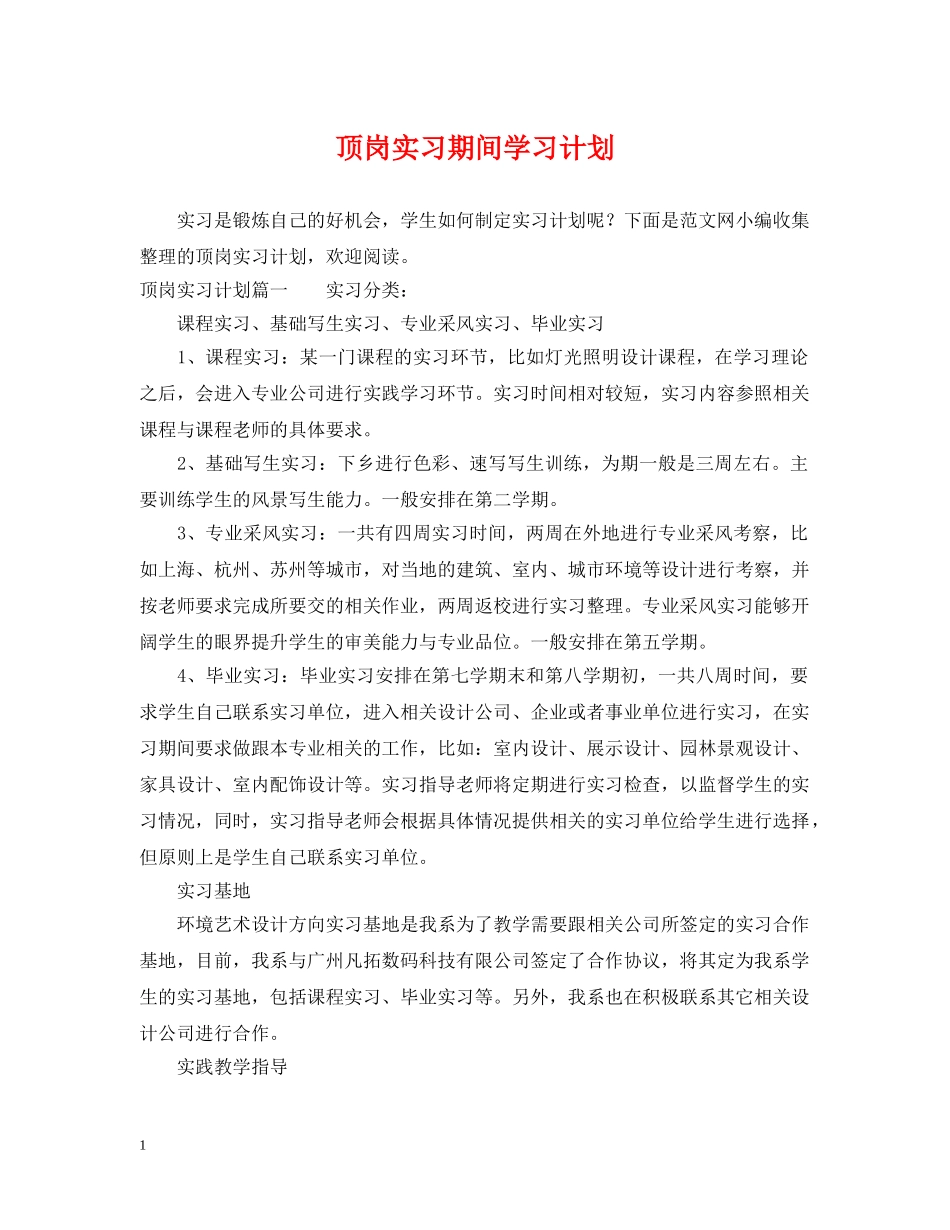 顶岗实习期间学习计划

实习是锻炼自己的好机会，学生如何制定实习计划呢？下面是范文网小编收集整理的顶岗实习计划，欢迎阅读。

顶岗实习计划篇一　　实习分类：

课程实习、基础写生实习、专业采风实习、毕业实习

1、课程实习：某一门课程的实习环节，比如灯光照明设计课程，在学习理论之后，会进入专业公司进行实践学习环节。实习时间相对较短，实习内容参照相关课程与课程老师的具体要求。

2、基础写生实习：下乡进行色彩、速写写生训练，为期一般是三周左右。主要训练学生的风景写生能力。一般安排在第二学期。

3、专业采风实习：一共有四周实习时间，两周在外地进行专业采风考察，比如上海、杭州、苏州等城市，对当地的建筑、室内、城市环境等设计进行考察，并按老师要求完成所要交的相关作业，两周返校进行实习整理。专业采风实习能够开阔学生的眼界提升学生的审美能力与专业品位。一般安排在第五学期。

4、毕业实习：毕业实习安排在第七学期末和第八学期初，一共八周时间，要求学生自己联系实习单位，进入相关设计公司、企业或者事业单位进行实习，在实习期间要求做跟本专业相关的工作，比如：室内设计、展示设计、园林景观设计、家具设计、室内配饰设计等。实习指导老师将定期进行实习检查，以监督学生的实习情况，同时，实习指导老师会根据具体情况提供相关的实习单位给学生进行选择，但原则上是学生自己联系实习单位。

实习基地

环境艺术设计方向实习基地是我系为了教学需要跟相关公司所签定的实习合作基地，目前，我系与广州凡拓数码科技有限公司签定了合作协议，将其定为我系学生的实习基地，包括课程实习、毕业实习等。另外，我系也在积极联系其它相关设计公司进行合作。

实践教学指导

1